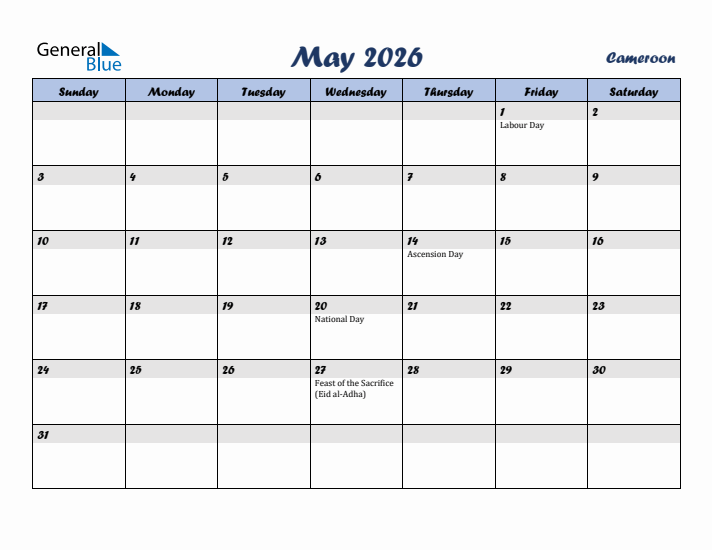 General Blue

May 2026

Cameroon

| Sunday | Monday | Tuesday | Wednesday | Thursday | Friday | Saturday |
|---|---|---|---|---|---|---|
| | | | | | 1 Labour Day | 2 |
| 3 | 4 | 5 | 6 | 7 | 8 | 9 |
| 10 | 11 | 12 | 13 | 14 Ascension Day | 15 | 16 |
| 17 | 18 | 19 | 20 National Day | 21 | 22 | 23 |
| 24 | 25 | 26 | 27 Feast of the Sacrifice (Eid al-Adha) | 28 | 29 | 30 |
| 31 | | | | | | |